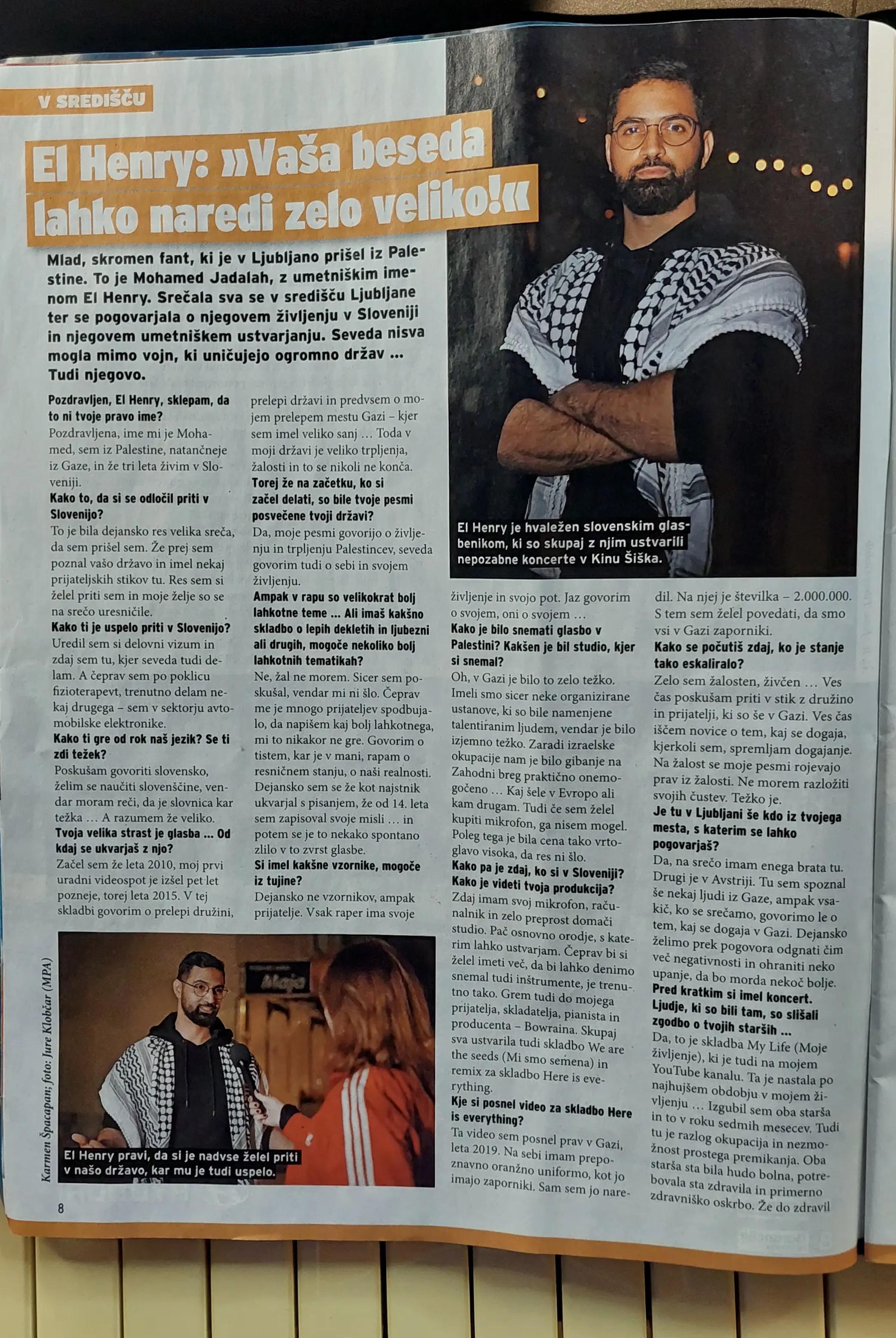 V SREDIŠČU

El Henry: »Vaša beseda lahko naredi zelo veliko!«

Mlad, skromen fant, ki je v Ljubljano prišel iz Palestine. To je Mohamed Jadalah, z umetniškim imenom El Henry. Srečala sva se v središču Ljubljane ter se pogovarjala o njegovem življenju v Sloveniji in njegovem umetniškem ustvarjanju. Seveda nisva mogla mimo vojn, ki uničujejo ogromno držav ... Tudi njegovo.

Pozdravljen, El Henry, sklepam, da to ni tvoje pravo ime?
Pozdravljena, ime mi je Mohamed, sem iz Palestine, natančneje iz Gaze, in že tri leta živim v Sloveniji.
Kako to, da si se odločil priti v Slovenijo?
To je bila dejansko res velika sreča, da sem prišel sem. Že prej sem poznal vašo državo in imel nekaj prijateljskih stikov tu. Res sem si želel priti sem in moje želje so se na srečo uresničile.
Kako ti je uspelo priti v Slovenijo?
Uredil sem si delovni vizum in zdaj sem tu, kjer seveda tudi delam. A čeprav sem po poklicu fizioterapevt, trenutno delam nekaj drugega – sem v sektorju avtomobilske elektronike.
Kako ti gre od rok naš jezik? Se ti zdi težek?
Poskušam govoriti slovensko, želim se naučiti slovenščine, vendar moram reči, da je slovnica kar težka ... A razumem že veliko.
Tvoja velika strast je glasba ... Od kdaj se ukvarjaš z njo?
Začel sem že leta 2010, moj prvi uradni videospot je izšel pet let pozneje, torej leta 2015. V tej skladbi govorim o prelepi družini, prelepi državi in predvsem o mojem prelepem mestu Gazi – kjer sem imel veliko sanj ... Toda v moji državi je veliko trpljenja, žalosti in to se nikoli ne konča.
Torej že na začetku, ko si začel delati, so bile tvoje pesmi posvečene tvoji državi?
Da, moje pesmi govorijo o življenju in trpljenju Palestincev, seveda govorim tudi o sebi in svojem življenju.
Ampak v rapu so velikokrat bolj lahkotne teme ... Ali imaš kakšno skladbo o lepih dekletih in ljubezni ali drugih, mogoče nekoliko bolj lahkotnih tematikah?
Ne, žal ne morem. Sicer sem poskušal, vendar mi ni šlo. Čeprav me je mnogo prijateljev spodbujalo, da napišem kaj bolj lahkotnega, mi to nikakor ne gre. Govorim o tistem, kar je v mani, rapam o resničnem stanju, o naši realnosti. Dejansko sem se že kot najstnik ukvarjal s pisanjem, že od 14. leta sem zapisoval svoje misli ... in potem se je to nekako spontano zlilo v to zvrst glasbe.
Si imel kakšne vzornike, mogoče iz tujine?
Dejansko ne vzornikov, ampak prijatelje. Vsak raper ima svoje življenje in svojo pot. Jaz govorim o svojem, oni o svojem ...
Kako je bilo snemati glasbo v Palestini? Kakšen je bil studio, kjer si snemal?
Oh, v Gazi je bilo to zelo težko. Imeli smo sicer neke organizirane ustanove, ki so bile namenjene talentiranim ljudem, vendar je bilo izjemno težko. Zaradi izraelske okupacije nam je bilo gibanje na Zahodni breg praktično onemogočeno ... Kaj šele v Evropo ali kam drugam. Tudi če sem želel kupiti mikrofon, ga nisem mogel. Poleg tega je bila cena tako vrtoglavo visoka, da res ni šlo.
Kako pa je zdaj, ko si v Sloveniji? Kako je videti tvoja produkcija?
Zdaj imam svoj mikrofon, računalnik in zelo preprost domači studio. Pač osnovno orodje, s katerim lahko ustvarjam. Čeprav bi si želel imeti več, da bi lahko denimo snemal tudi inštrumente, je trenutno tako. Grem tudi do mojega prijatelja, skladatelja, pianista in producenta – Bowraina. Skupaj sva ustvarila tudi skladbo We are the seeds (Mi smo semena) in remix za skladbo Here is everything.
Kje si posnel video za skladbo Here is everything?
Ta video sem posnel prav v Gazi, leta 2019. Na sebi imam prepoznavno oranžno uniformo, kot jo imajo zaporniki. Sam sem jo naredil. Na njej je številka – 2.000.000. S tem sem želel povedati, da smo vsi v Gazi zaporniki.
Kako se počutiš zdaj, ko je stanje tako eskaliralo?
Zelo sem žalosten, živčen ... Ves čas poskušam priti v stik z družino in prijatelji, ki so še v Gazi. Ves čas iščem novice o tem, kaj se dogaja, kjerkoli sem, spremljam dogajanje. Na žalost se moje pesmi rojevajo prav iz žalosti. Ne morem razložiti svojih čustev. Težko je.
Je tu v Ljubljani še kdo iz tvojega mesta, s katerim se lahko pogovarjaš?
Da, na srečo imam enega brata tu. Drugi je v Avstriji. Tu sem spoznal še nekaj ljudi iz Gaze, ampak vsakič, ko se srečamo, govorimo le o tem, kaj se dogaja v Gazi. Dejansko želimo prek pogovora odgnati čim več negativnosti in ohraniti neko upanje, da bo morda nekoč bolje.
Pred kratkim si imel koncert. Ljudje, ki so bili tam, so slišali zgodbo o tvojih starših ...
Da, to je skladba My Life (Moje življenje), ki je tudi na mojem YouTube kanalu. Ta je nastala po najhujšem obdobju v mojem življenju ... Izgubil sem oba starša in to v roku sedmih mesecev. Tudi tu je razlog okupacija in nezmožnost prostega premikanja. Oba starša sta bila hudo bolna, potrebovala sta zdravila in primerno zdravniško oskrbo. Že do zdravil

El Henry je hvaležen slovenskim glasbenikom, ki so skupaj z njim ustvarili nepozabne koncerte v Kinu Šiška.

El Henry pravi, da si je nadvse želel priti v našo državo, kar mu je tudi uspelo.

Karmen Špacapan; foto: Jure Klobčar (MPA)

8